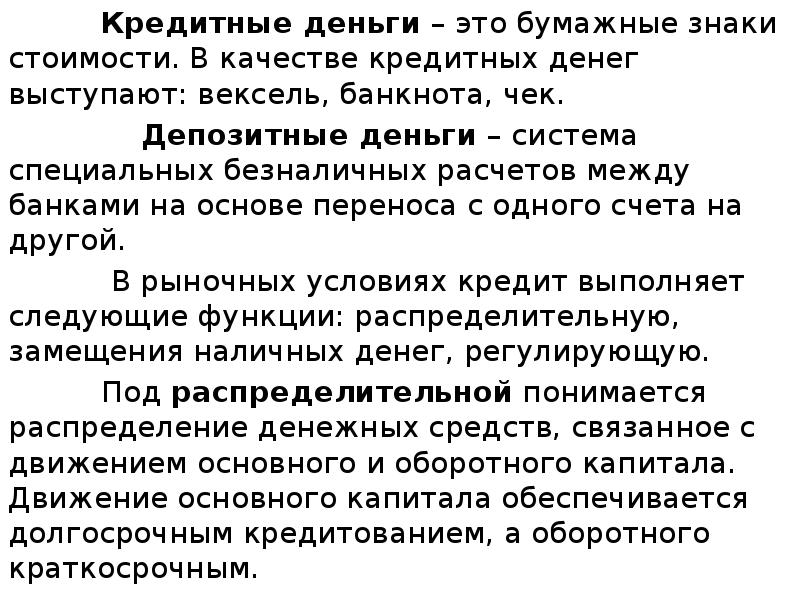 Кредитные деньги – это бумажные знаки стоимости. В качестве кредитных денег выступают: вексель, банкнота, чек.

Депозитные деньги – система специальных безналичных расчетов между банками на основе переноса с одного счета на другой.

В рыночных условиях кредит выполняет следующие функции: распределительную, замещения наличных денег, регулирующую.

Под распределительной понимается распределение денежных средств, связанное с движением основного и оборотного капитала. Движение основного капитала обеспечивается долгосрочным кредитованием, а оборотного краткосрочным.